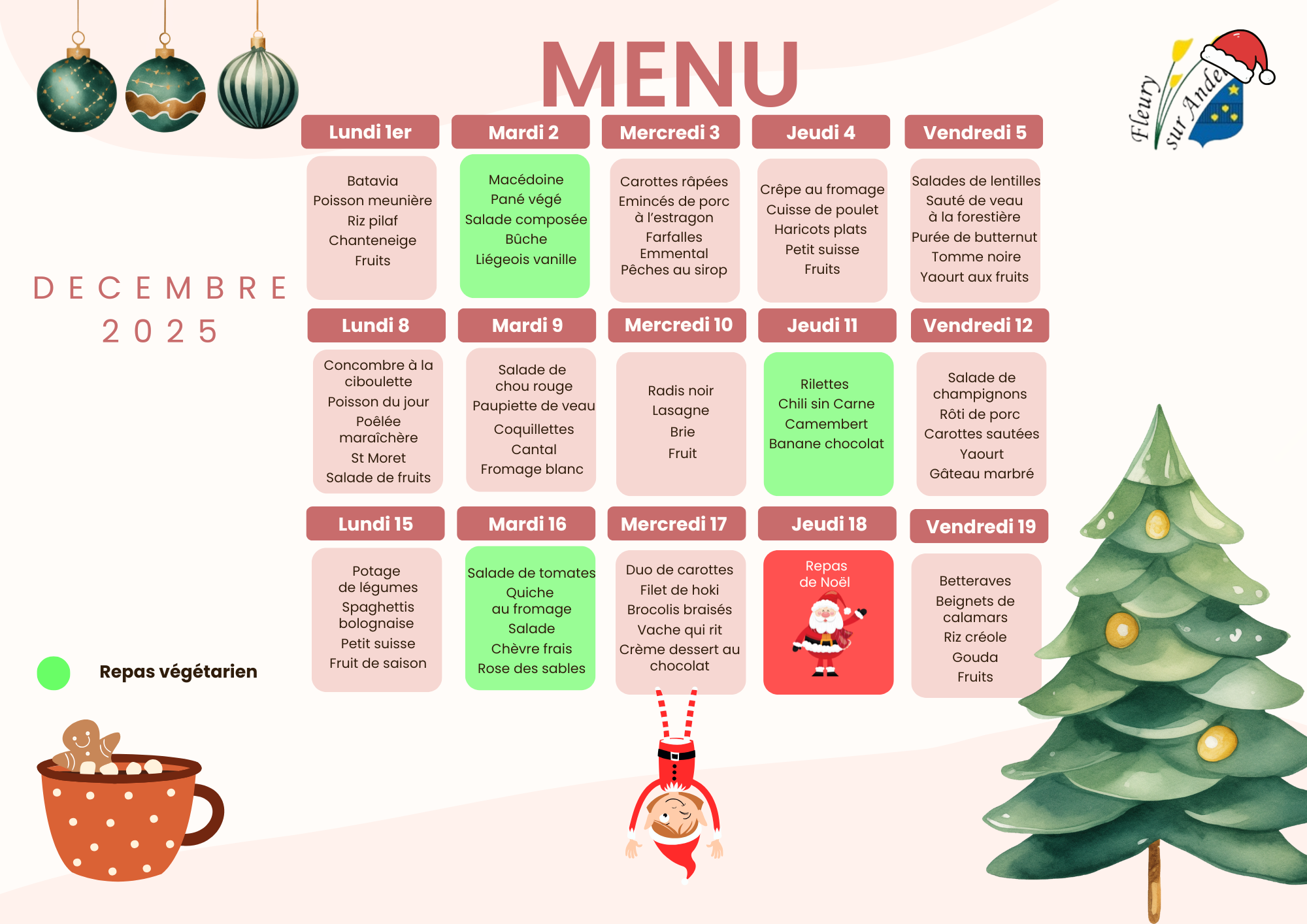 MENU

Fleury sur Andelle

DECEMBRE
2025

| Lundi 1er | Mardi 2 | Mercredi 3 | Jeudi 4 | Vendredi 5 |
|---|---|---|---|---|
| Batavia Poisson meunière Riz pilaf Chanteneige Fruits | Macédoine Pané végé Salade composée Bûche Liégeois vanille | Carottes râpées Emincés de porc à l'estragon Farfalles Emmental Pêches au sirop | Crêpe au fromage Cuisse de poulet Haricots plats Petit suisse Fruits | Salades de lentilles Sauté de veau à la forestière Purée de butternut Tomme noire Yaourt aux fruits |

| Lundi 8 | Mardi 9 | Mercredi 10 | Jeudi 11 | Vendredi 12 |
|---|---|---|---|---|
| Concombre à la ciboulette Poisson du jour Poêlée maraîchère St Moret Salade de fruits | Salade de chou rouge Paupiette de veau Coquillettes Cantal Fromage blanc | Radis noir Lasagne Brie Fruit | Rilettes Chili sin Carne Camembert Banane chocolat | Salade de champignons Rôti de porc Carottes sautées Yaourt Gâteau marbré |

| Lundi 15 | Mardi 16 | Mercredi 17 | Jeudi 18 | Vendredi 19 |
|---|---|---|---|---|
| Potage de légumes Spaghettis bolognaise Petit suisse Fruit de saison | Salade de tomates Quiche au fromage Salade Chèvre frais Rose des sables | Duo de carottes Filet de hoki Brocolis braisés Vache qui rit Crème dessert au chocolat | Repas de Noël | Betteraves Beignets de calamars Riz créole Gouda Fruits |

Repas végétarien